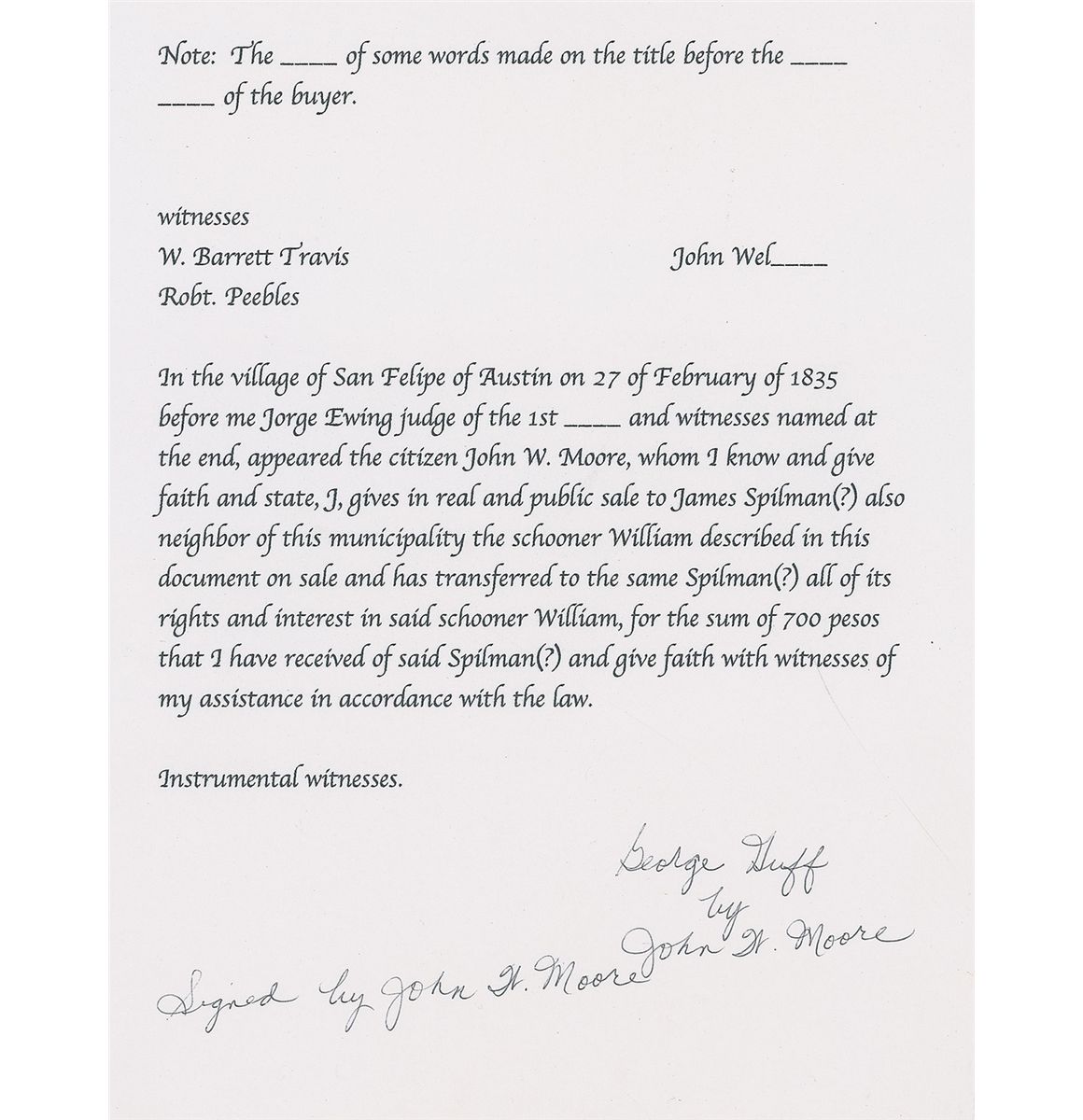 Note: The ____ of some words made on the title before the ____ ____ of the buyer.

witnesses

W. Barrett Travis

John Wel____

Robt. Peebles

In the village of San Felipe of Austin on 27 of February of 1835 before me Jorge Ewing judge of the 1st ____ and witnesses named at the end, appeared the citizen John W. Moore, whom I know and give faith and state, J, gives in real and public sale to James Spilman(?) also neighbor of this municipality the schooner William described in this document on sale and has transferred to the same Spilman(?) all of its rights and interest in said schooner William, for the sum of 700 pesos that I have received of said Spilman(?) and give faith with witnesses of my assistance in accordance with the law.

Instrumental witnesses.

George Huff
by
John W. Moore

Signed by John W. Moore